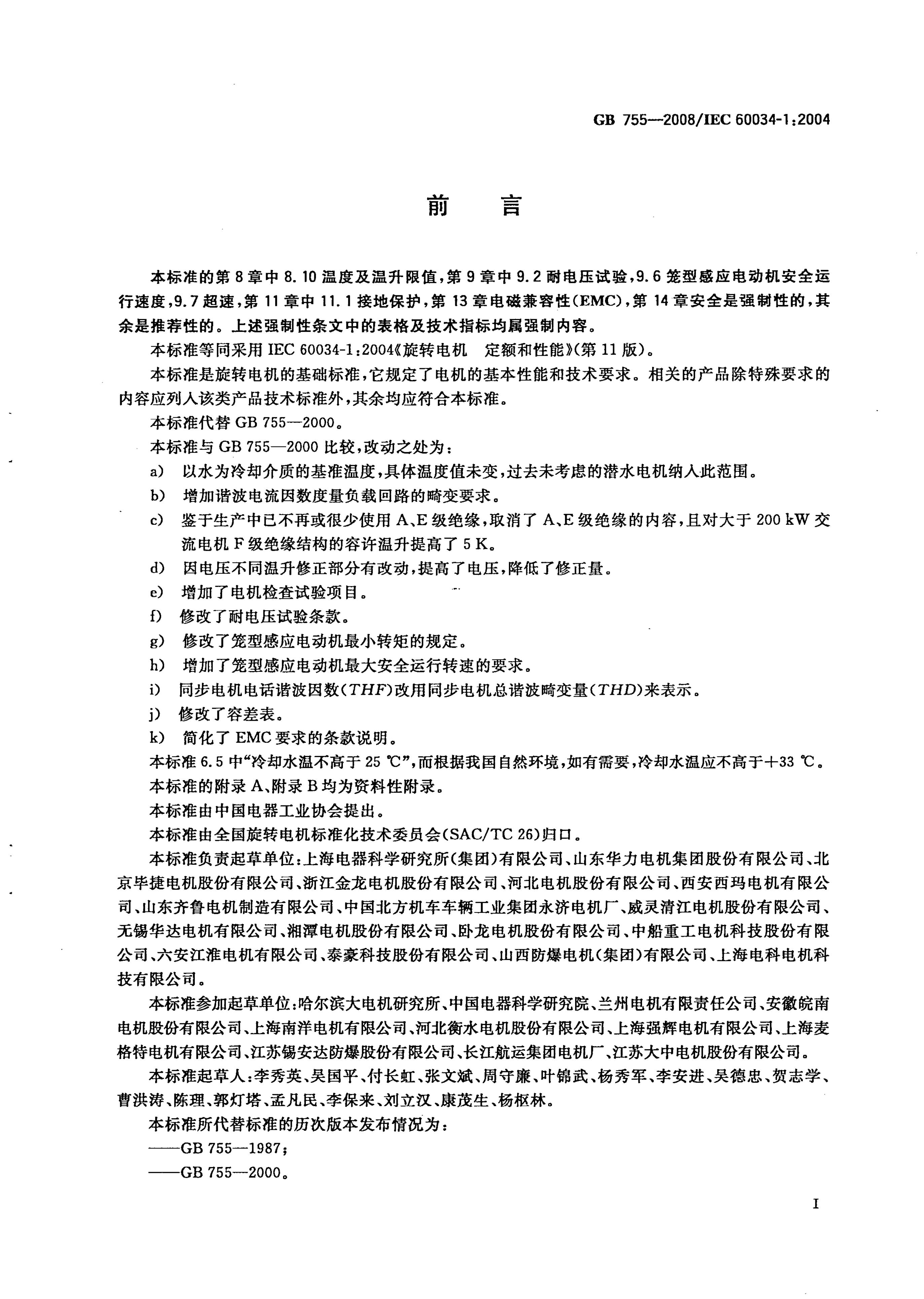 GB 755—2008/IEC 60034-1:2004

前言

本标准的第8章中8.10温度及温升限值,第9章中9.2耐电压试验,9.6笼型感应电动机安全运行速度,9.7超速,第11章中11.1接地保护,第13章电磁兼容性(EMC),第14章安全是强制性的,其余是推荐性的。上述强制性条文中的表格及技术指标均属强制内容。

本标准等同采用IEC 60034-1:2004《旋转电机 定额和性能》(第11版)。

本标准是旋转电机的基础标准,它规定了电机的基本性能和技术要求。相关的产品除特殊要求的内容应列入该类产品技术标准外,其余均应符合本标准。

本标准代替GB 755—2000。

本标准与GB 755—2000比较,改动之处为:

a) 以水为冷却介质的基准温度,具体温度值未变,过去未考虑的潜水电机纳入此范围。

b) 增加谐波电流因数度量负载回路的畸变要求。

c) 鉴于生产中已不再或很少使用A、E级绝缘,取消了A、E级绝缘的内容,且对大于200 kW交流电机F级绝缘结构的容许温升提高了5 K。

d) 因电压不同温升修正部分有改动,提高了电压,降低了修正量。

e) 增加了电机检查试验项目。

f) 修改了耐电压试验条款。

g) 修改了笼型感应电动机最小转矩的规定。

h) 增加了笼型感应电动机最大安全运行转速的要求。

i) 同步电机电话谐波因数(THF)改用同步电机总谐波畸变量(THD)来表示。

j) 修改了容差表。

k) 简化了EMC要求的条款说明。

本标准6.5中“冷却水温不高于25 ℃”,而根据我国自然环境,如有需要,冷却水温应不高于+33 ℃。

本标准的附录A、附录B均为资料性附录。

本标准由中国电器工业协会提出。

本标准由全国旋转电机标准化技术委员会(SAC/TC 26)归口。

本标准负责起草单位:上海电器科学研究所(集团)有限公司、山东华力电机集团股份有限公司、北京毕捷电机股份有限公司、浙江金龙电机股份有限公司、河北电机股份有限公司、西安西玛电机有限公司、山东齐鲁电机制造有限公司、中国北方机车车辆工业集团永济电机厂、威灵清江电机股份有限公司、无锡华达电机有限公司、湘潭电机股份有限公司、卧龙电机股份有限公司、中船重工电机科技股份有限公司、六安江淮电机有限公司、泰豪科技股份有限公司、山西防爆电机(集团)有限公司、上海电科电机科技有限公司。

本标准参加起草单位:哈尔滨大电机研究所、中国电器科学研究院、兰州电机有限责任公司、安徽皖南电机股份有限公司、上海南洋电机有限公司、河北衡水电机股份有限公司、上海强辉电机有限公司、上海麦格特电机有限公司、江苏锡安达防爆股份有限公司、长江航运集团电机厂、江苏大中电机股份有限公司。

本标准起草人:李秀英、吴国平、付长虹、张文斌、周守廉、叶锦武、杨秀军、李安进、吴德忠、贺志学、曹洪涛、陈理、郭灯塔、孟凡民、李保来、刘立汉、康茂生、杨枢林。

本标准所代替标准的历次版本发布情况为:

——GB 755—1987;

——GB 755—2000。

I